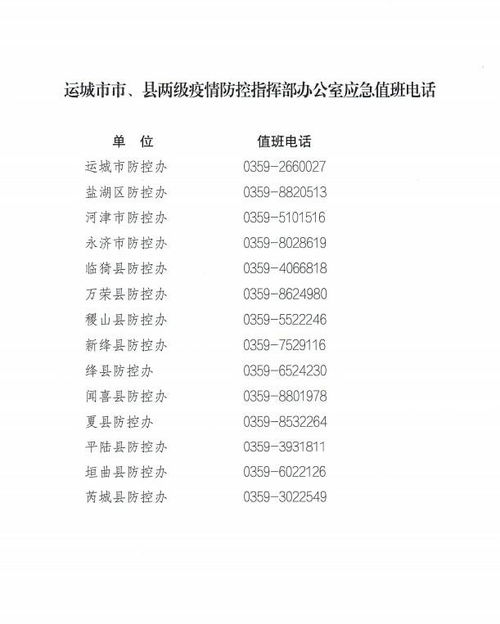 运城市市、县两级疫情防控指挥部办公室应急值班电话

| 单　位 | 值班电话 |
|---|---|
| 运城市防控办 | 0359-2660027 |
| 盐湖区防控办 | 0359-8820513 |
| 河津市防控办 | 0359-5101516 |
| 永济市防控办 | 0359-8028619 |
| 临猗县防控办 | 0359-4066818 |
| 万荣县防控办 | 0359-8624980 |
| 稷山县防控办 | 0359-5522246 |
| 新绛县防控办 | 0359-7529116 |
| 绛县防控办 | 0359-6524230 |
| 闻喜县防控办 | 0359-8801978 |
| 夏县防控办 | 0359-8532264 |
| 平陆县防控办 | 0359-3931811 |
| 垣曲县防控办 | 0359-6022126 |
| 芮城县防控办 | 0359-3022549 |